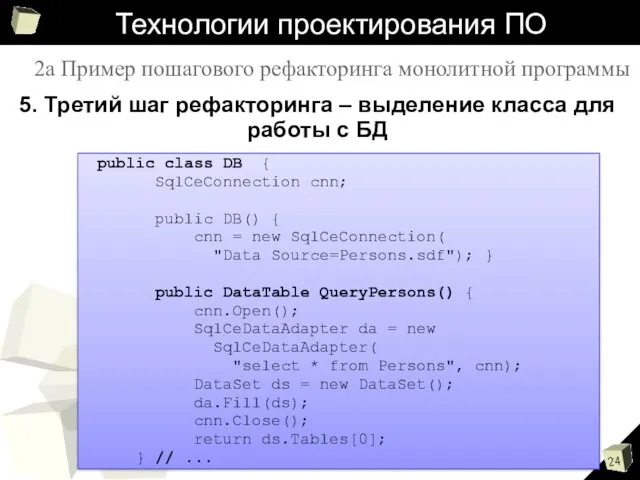 Технологии проектирования ПО

2а Пример пошагового рефакторинга монолитной программы

5. Третий шаг рефакторинга – выделение класса для работы с БД

public class DB {
      SqlCeConnection cnn;

      public DB() {
          cnn = new SqlCeConnection(
            "Data Source=Persons.sdf"); }

      public DataTable QueryPersons() {
          cnn.Open();
          SqlCeDataAdapter da = new
            SqlCeDataAdapter(
              "select * from Persons", cnn);
          DataSet ds = new DataSet();
          da.Fill(ds);
          cnn.Close();
          return ds.Tables[0];
    } // ...

24